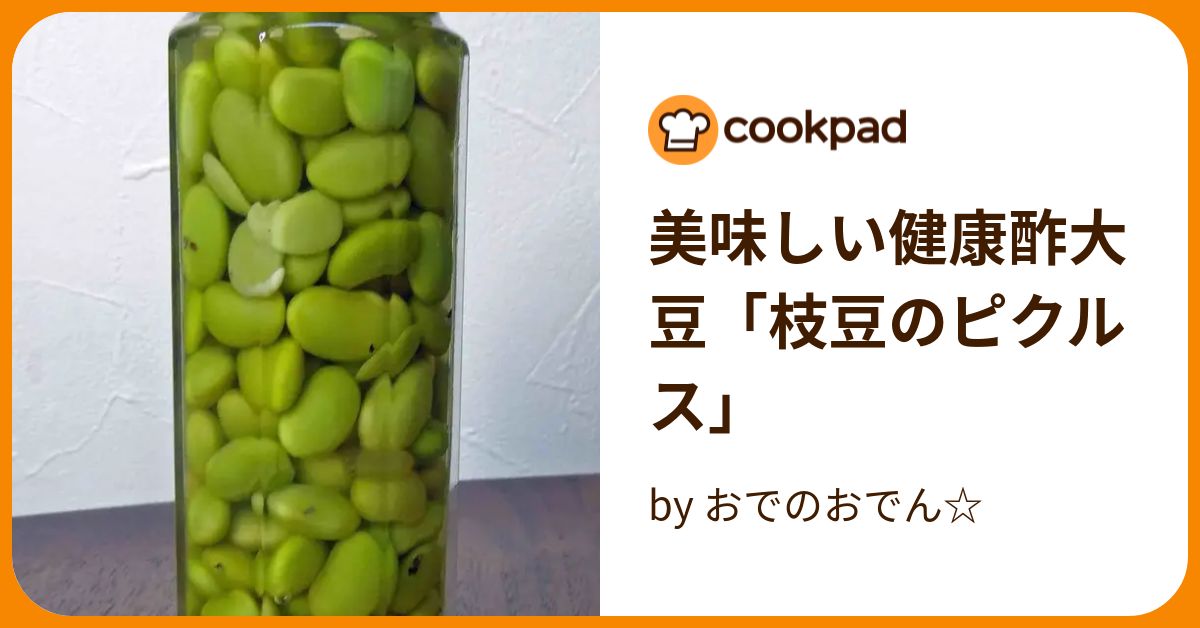 cookpad

美味しい健康酢大豆「枝豆のピクルス」

by おでのおでん☆